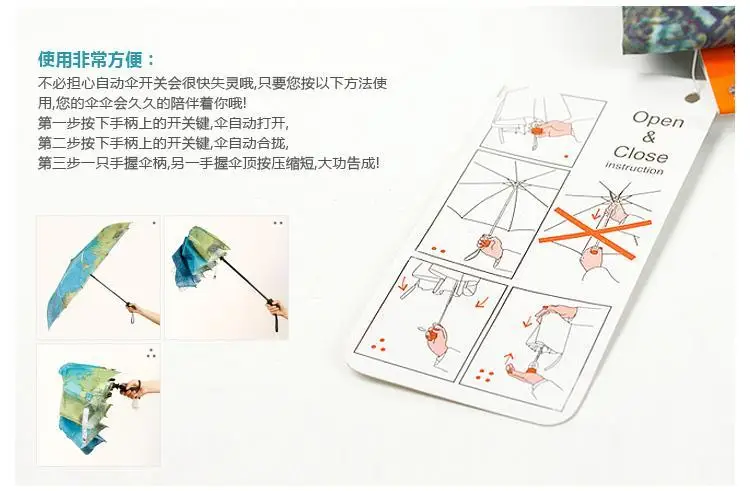 使用非常方便：

不必担心自动伞开关会很快失灵哦,只要您按以下方法使用,您的伞伞会久久的陪伴着你哦!

第一步按下手柄上的开关键,伞自动打开,
第二步按下手柄上的开关键,伞自动合拢,
第三步一只手握伞柄,另一手握伞顶按压缩短,大功告成!

Open
&
Close
instruction